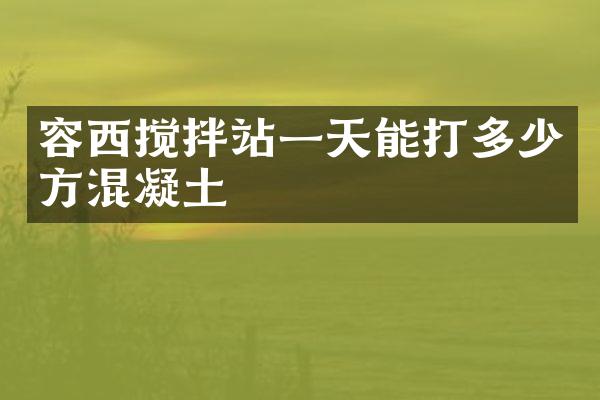 容西搅拌站一天能打多少方混凝土